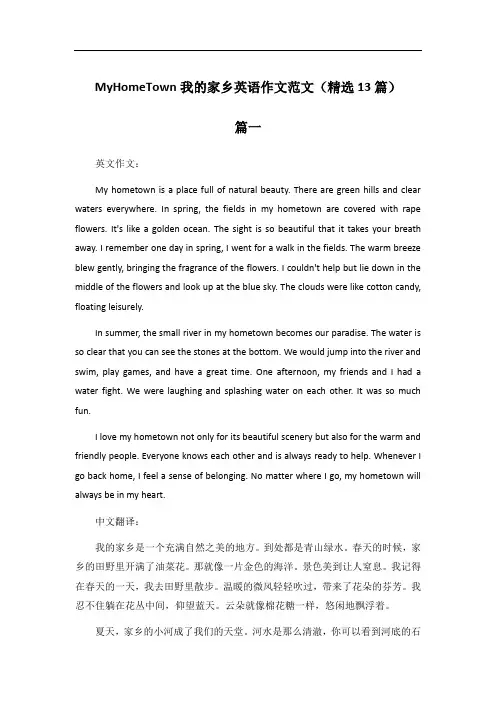 MyHomeTown 我的家乡英语作文范文（精选 13 篇）

篇一

英文作文：

My hometown is a place full of natural beauty. There are green hills and clear waters everywhere. In spring, the fields in my hometown are covered with rape flowers. It's like a golden ocean. The sight is so beautiful that it takes your breath away. I remember one day in spring, I went for a walk in the fields. The warm breeze blew gently, bringing the fragrance of the flowers. I couldn't help but lie down in the middle of the flowers and look up at the blue sky. The clouds were like cotton candy, floating leisurely.

In summer, the small river in my hometown becomes our paradise. The water is so clear that you can see the stones at the bottom. We would jump into the river and swim, play games, and have a great time. One afternoon, my friends and I had a water fight. We were laughing and splashing water on each other. It was so much fun.

I love my hometown not only for its beautiful scenery but also for the warm and friendly people. Everyone knows each other and is always ready to help. Whenever I go back home, I feel a sense of belonging. No matter where I go, my hometown will always be in my heart.

中文翻译：

我的家乡是一个充满自然之美的地方。到处都是青山绿水。春天的时候，家乡的田野里开满了油菜花。那就像一片金色的海洋，景色美到让人窒息。我记得在春天的一天，我去田野里散步。温暖的微风轻轻吹过，带来了花朵的芬芳。我忍不住躺在花丛中间，仰望蓝天。云朵就像棉花糖一样，悠闲地飘浮着。

夏天，家乡的小河成了我们的天堂。河水是那么清澈，你可以看到河底的石